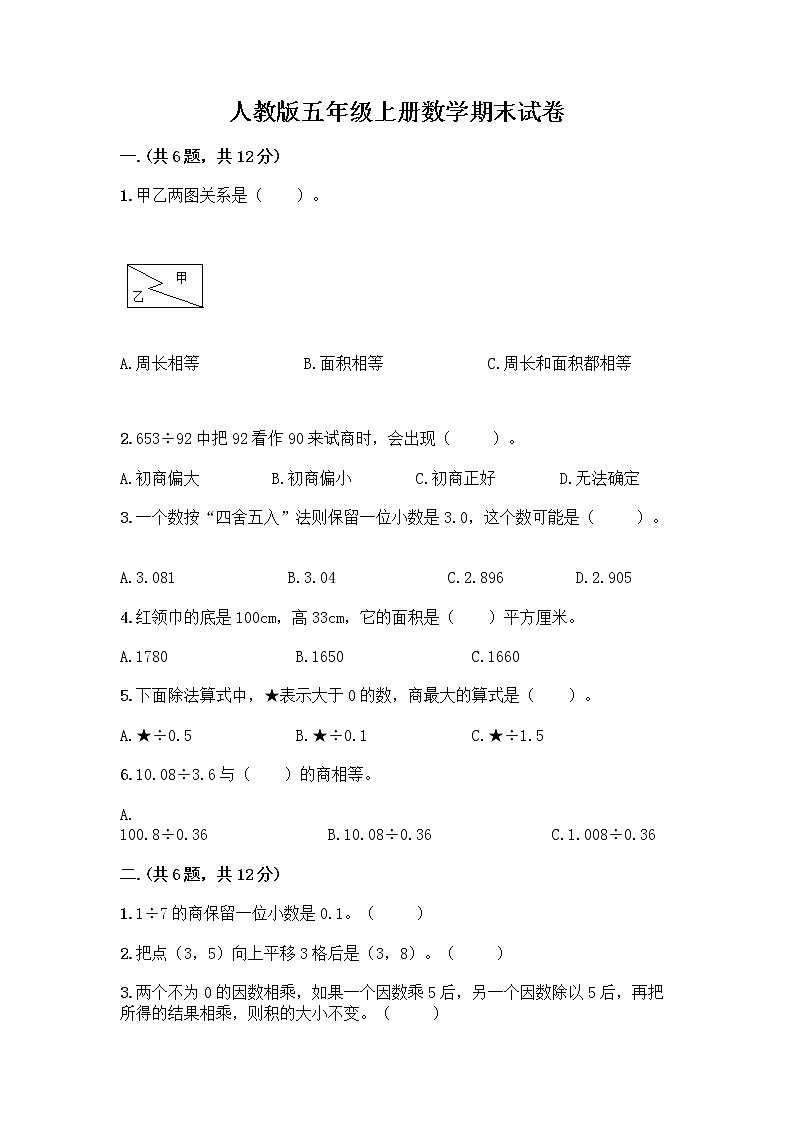 人教版五年级上册数学期末试卷

一.(共6题，共12分)

1.甲乙两图关系是（　　）。

甲

乙

A.周长相等　　B.面积相等　　C.周长和面积都相等

2.653÷92中把92看作90来试商时，会出现（　　）。

A.初商偏大　　B.初商偏小　　C.初商正好　　D.无法确定

3.一个数按“四舍五入”法则保留一位小数是3.0，这个数可能是（　　）。

A.3.081　　B.3.04　　C.2.896　　D.2.905

4.红领巾的底是100cm，高33cm，它的面积是（　　）平方厘米。

A.1780　　B.1650　　C.1660

5.下面除法算式中，★表示大于0的数，商最大的算式是（　　）。

A.★÷0.5　　B.★÷0.1　　C.★÷1.5

6.10.08÷3.6与（　　）的商相等。

A.
100.8÷0.36　　B.10.08÷0.36　　C.1.008÷0.36

二.(共6题，共12分)

1.1÷7的商保留一位小数是0.1。（　　）

2.把点（3，5）向上平移3格后是（3，8）。（　　）

3.两个不为0的因数相乘，如果一个因数乘5后，另一个因数除以5后，再把所得的结果相乘，则积的大小不变。（　　）